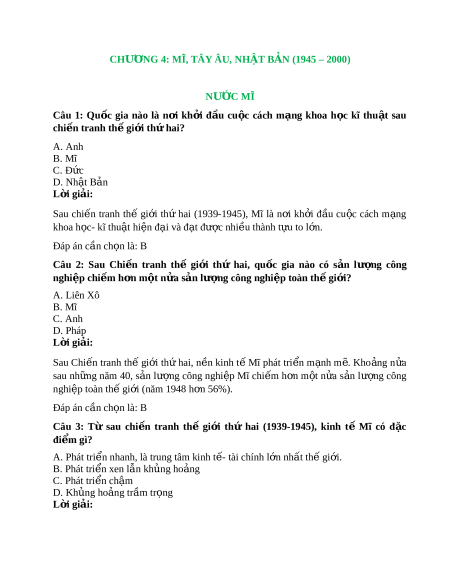 CHƯƠNG 4: MĨ, TÂY ÂU, NHẬT BẢN (1945 – 2000)

NƯỚC MĨ

Câu 1: Quốc gia nào là nơi khởi đầu cuộc cách mạng khoa học kĩ thuật sau chiến tranh thế giới thứ hai?

A. Anh
B. Mĩ
C. Đức
D. Nhật Bản
Lời giải:

Sau chiến tranh thế giới thứ hai (1939-1945), Mĩ là nơi khởi đầu cuộc cách mạng khoa học- kĩ thuật hiện đại và đạt được nhiều thành tựu to lớn.

Đáp án cần chọn là: B

Câu 2: Sau Chiến tranh thế giới thứ hai, quốc gia nào có sản lượng công nghiệp chiếm hơn một nửa sản lượng công nghiệp toàn thế giới?

A. Liên Xô
B. Mĩ
C. Anh
D. Pháp
Lời giải:

Sau Chiến tranh thế giới thứ hai, nền kinh tế Mĩ phát triển mạnh mẽ. Khoảng nửa sau những năm 40, sản lượng công nghiệp Mĩ chiếm hơn một nửa sản lượng công nghiệp toàn thế giới (năm 1948 hơn 56%).

Đáp án cần chọn là: B

Câu 3: Từ sau chiến tranh thế giới thứ hai (1939-1945), kinh tế Mĩ có đặc điểm gì?

A. Phát triển nhanh, là trung tâm kinh tế- tài chính lớn nhất thế giới.
B. Phát triển xen lẫn khủng hoảng
C. Phát triển chậm
D. Khủng hoảng trầm trọng
Lời giải: